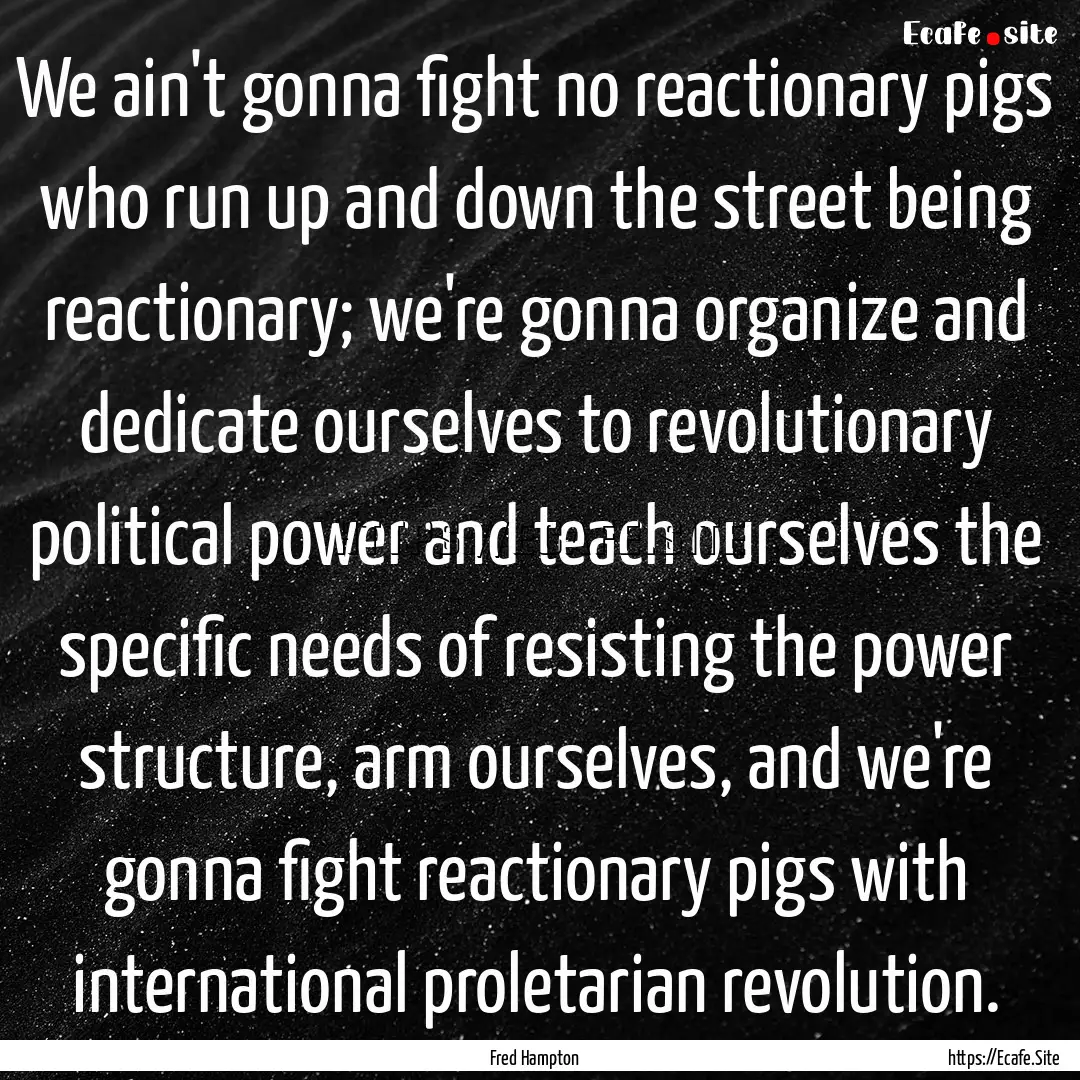 Ecafe.site

We ain't gonna fight no reactionary pigs who run up and down the street being reactionary; we're gonna organize and dedicate ourselves to revolutionary political power and teach ourselves the specific needs of resisting the power structure, arm ourselves, and we're gonna fight reactionary pigs with international proletarian revolution.

Fred Hampton

https://Ecafe.Site